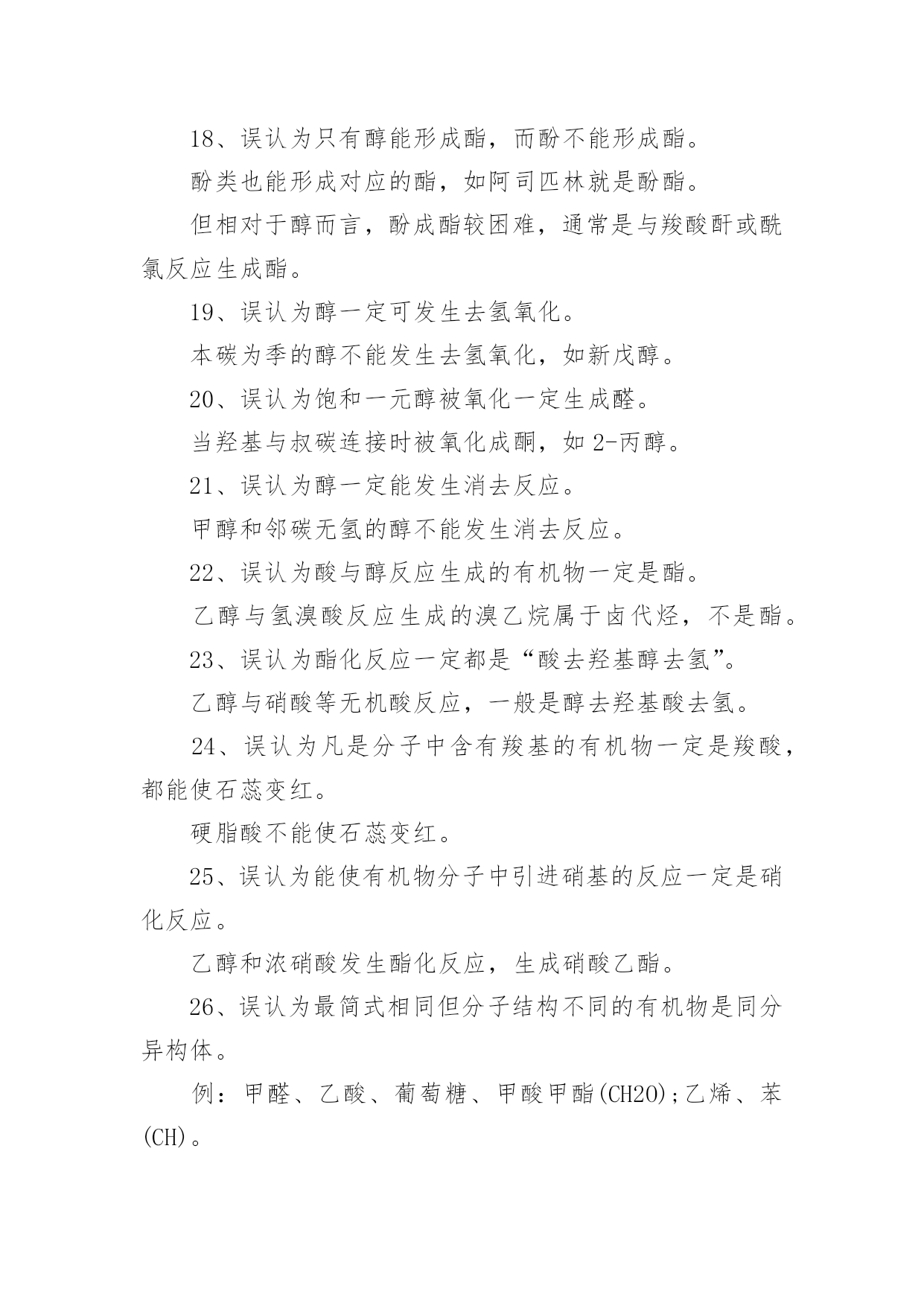 18、误认为只有醇能形成酯，而酚不能形成酯。

酚类也能形成对应的酯，如阿司匹林就是酚酯。

但相对于醇而言，酚成酯较困难，通常是与羧酸酐或酰氯反应生成酯。

19、误认为醇一定可发生去氢氧化。

本碳为季的醇不能发生去氢氧化，如新戊醇。

20、误认为饱和一元醇被氧化一定生成醛。

当羟基与叔碳连接时被氧化成酮，如 2-丙醇。

21、误认为醇一定能发生消去反应。

甲醇和邻碳无氢的醇不能发生消去反应。

22、误认为酸与醇反应生成的有机物一定是酯。

乙醇与氢溴酸反应生成的溴乙烷属于卤代烃，不是酯。

23、误认为酯化反应一定都是“酸去羟基醇去氢”。

乙醇与硝酸等无机酸反应，一般是醇去羟基酸去氢。

24、误认为凡是分子中含有羧基的有机物一定是羧酸，都能使石蕊变红。

硬脂酸不能使石蕊变红。

25、误认为能使有机物分子中引进硝基的反应一定是硝化反应。

乙醇和浓硝酸发生酯化反应，生成硝酸乙酯。

26、误认为最简式相同但分子结构不同的有机物是同分异构体。

例：甲醛、乙酸、葡萄糖、甲酸甲酯(CH2O);乙烯、苯(CH)。